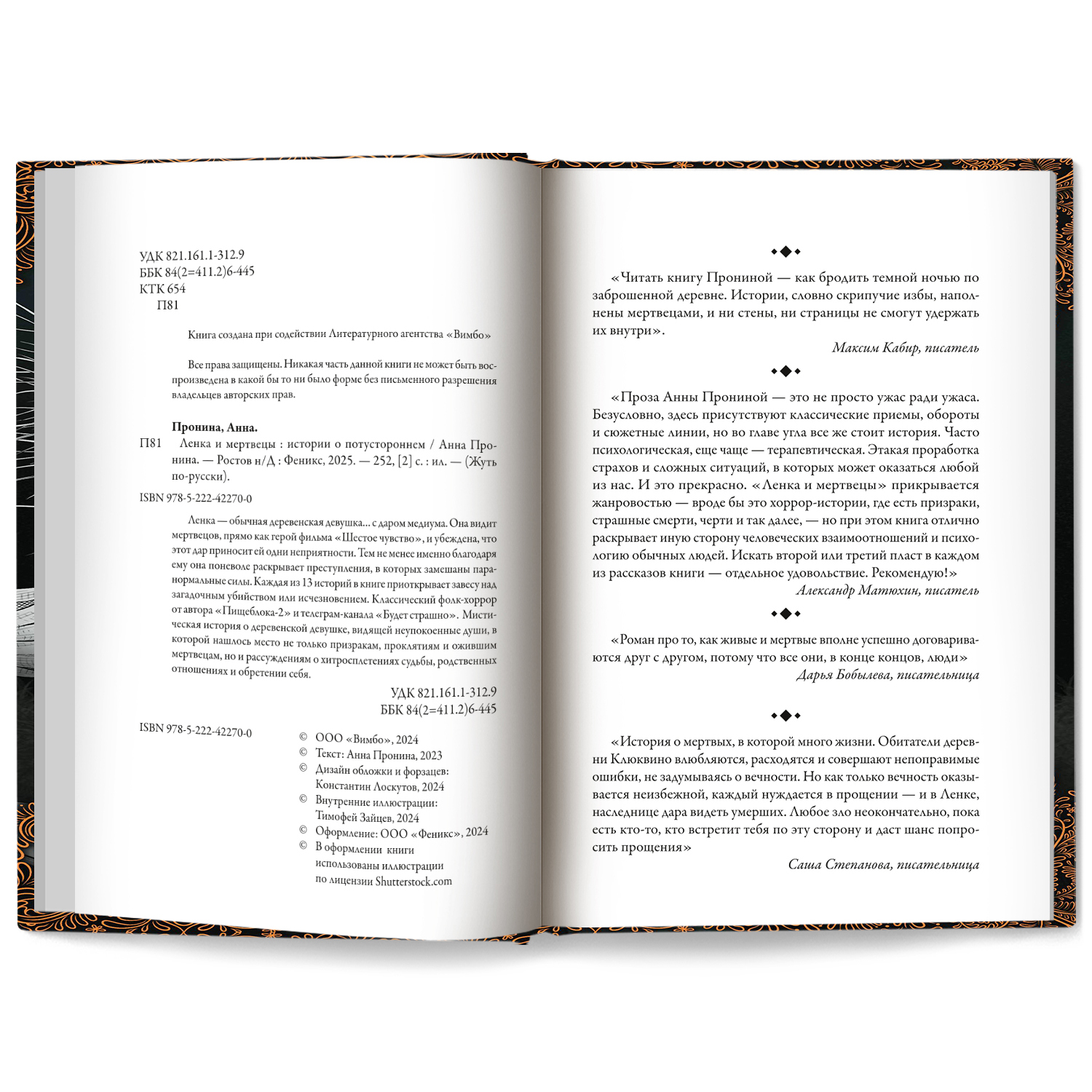 УДК 821.161.1-312.9
ББК 84(2=411.2)6-445
КТК 654
П81

Книга создана при содействии Литературного агентства «Вимбо»

Все права защищены. Никакая часть данной книги не может быть воспроизведена в какой бы то ни было форме без письменного разрешения владельцев авторских прав.

Пронина, Анна.
П81 Ленка и мертвецы : истории о потустороннем / Анна Пронина. — Ростов н/Д : Феникс, 2025. — 252, [2] с. : ил. — (Жуть по-русски).

ISBN 978-5-222-42270-0

Ленка — обычная деревенская девушка... с даром медиума. Она видит мертвецов, прямо как герой фильма «Шестое чувство», и убеждена, что этот дар приносит ей одни неприятности. Тем не менее именно благодаря ему она поневоле раскрывает преступления, в которых замешаны паранормальные силы. Каждая из 13 историй в книге приоткрывает завесу над загадочным убийством или исчезновением. Классический фолк-хоррор от автора «Пищеблока-2» и телеграм-канала «Будет страшно». Мистическая история о деревенской девушке, видящей неупокоенные души, в которой нашлось место не только призракам, проклятиям и ожившим мертвецам, но и рассуждениям о хитросплетениях судьбы, родственных отношениях и обретении себя.

УДК 821.161.1-312.9
ББК 84(2=411.2)6-445

ISBN 978-5-222-42270-0

© ООО «Вимбо», 2024
© Текст: Анна Пронина, 2023
© Дизайн обложки и форзацев: Константин Лоскутов, 2024
© Внутренние иллюстрации: Тимофей Зайцев, 2024
© Оформление: ООО «Феникс», 2024
© В оформлении книги использованы иллюстрации по лицензии Shutterstock.com

«Читать книгу Прониной — как бродить темной ночью по заброшенной деревне. Истории, словно скрипучие избы, наполнены мертвецами, и ни стены, ни страницы не смогут удержать их внутри».
Максим Кабир, писатель

«Проза Анны Прониной — это не просто ужас ради ужаса. Безусловно, здесь присутствуют классические приемы, обороты и сюжетные линии, но во главе угла все же стоит история. Часто психологическая, еще чаще — терапевтическая. Этакая проработка страхов и сложных ситуаций, в которых может оказаться любой из нас. И это прекрасно. «Ленка и мертвецы» прикрывается жанровостью — вроде бы это хоррор-истории, где есть призраки, страшные смерти, черти и так далее, — но при этом книга отлично раскрывает иную сторону человеческих взаимоотношений и психологию обычных людей. Искать второй или третий пласт в каждом из рассказов книги — отдельное удовольствие. Рекомендую!»
Александр Матюхин, писатель

«Роман про то, как живые и мертвые вполне успешно договариваются друг с другом, потому что все они, в конце концов, люди»
Дарья Бобылева, писательница

«История о мертвых, в которой много жизни. Обитатели деревни Клюквино влюбляются, расходятся и совершают непоправимые ошибки, не задумываясь о вечности. Но как только вечность оказывается неизбежной, каждый нуждается в прощении — и в Ленке, наследнице дара видеть умерших. Любое зло неокончательно, пока есть кто-то, кто встретит тебя по эту сторону и даст шанс попросить прощения»
Саша Степанова, писательница